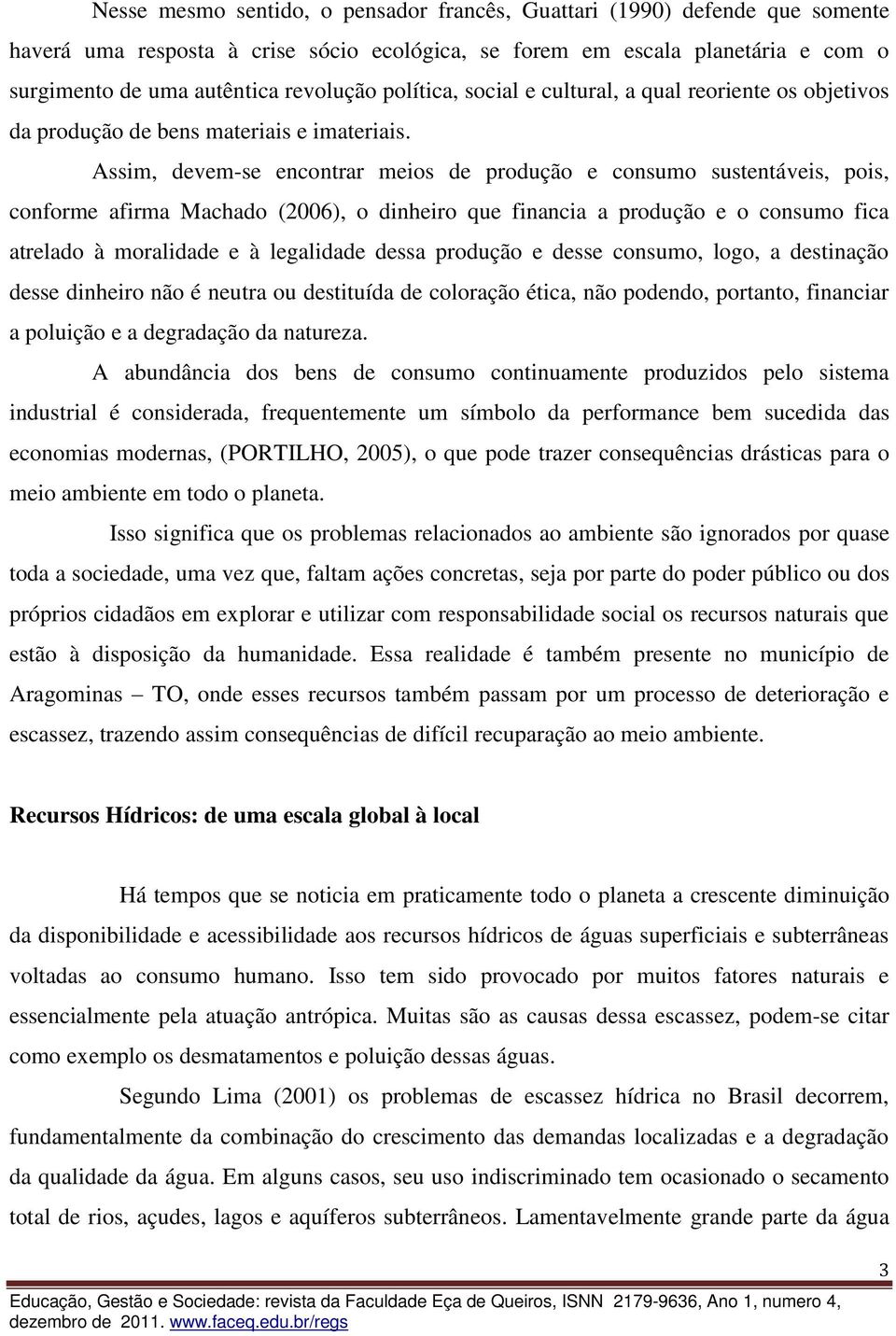 Nesse mesmo sentido, o pensador francês, Guattari (1990) defende que somente haverá uma resposta à crise sócio ecológica, se forem em escala planetária e com o surgimento de uma autêntica revolução política, social e cultural, a qual reoriente os objetivos da produção de bens materiais e imateriais.

Assim, devem-se encontrar meios de produção e consumo sustentáveis, pois, conforme afirma Machado (2006), o dinheiro que financia a produção e o consumo fica atrelado à moralidade e à legalidade dessa produção e desse consumo, logo, a destinação desse dinheiro não é neutra ou destituída de coloração ética, não podendo, portanto, financiar a poluição e a degradação da natureza.

A abundância dos bens de consumo continuamente produzidos pelo sistema industrial é considerada, frequentemente um símbolo da performance bem sucedida das economias modernas, (PORTILHO, 2005), o que pode trazer consequências drásticas para o meio ambiente em todo o planeta.

Isso significa que os problemas relacionados ao ambiente são ignorados por quase toda a sociedade, uma vez que, faltam ações concretas, seja por parte do poder público ou dos próprios cidadãos em explorar e utilizar com responsabilidade social os recursos naturais que estão à disposição da humanidade. Essa realidade é também presente no município de Aragominas – TO, onde esses recursos também passam por um processo de deterioração e escassez, trazendo assim consequências de difícil recuparação ao meio ambiente.

Recursos Hídricos: de uma escala global à local

Há tempos que se noticia em praticamente todo o planeta a crescente diminuição da disponibilidade e acessibilidade aos recursos hídricos de águas superficiais e subterrâneas voltadas ao consumo humano. Isso tem sido provocado por muitos fatores naturais e essencialmente pela atuação antrópica. Muitas são as causas dessa escassez, podem-se citar como exemplo os desmatamentos e poluição dessas águas.

Segundo Lima (2001) os problemas de escassez hídrica no Brasil decorrem, fundamentalmente da combinação do crescimento das demandas localizadas e a degradação da qualidade da água. Em alguns casos, seu uso indiscriminado tem ocasionado o secamento total de rios, açudes, lagos e aquíferos subterrâneos. Lamentavelmente grande parte da água

3

Educação, Gestão e Sociedade: revista da Faculdade Eça de Queiros, ISNN 2179-9636, Ano 1, numero 4, dezembro de 2011. www.faceq.edu.br/regs